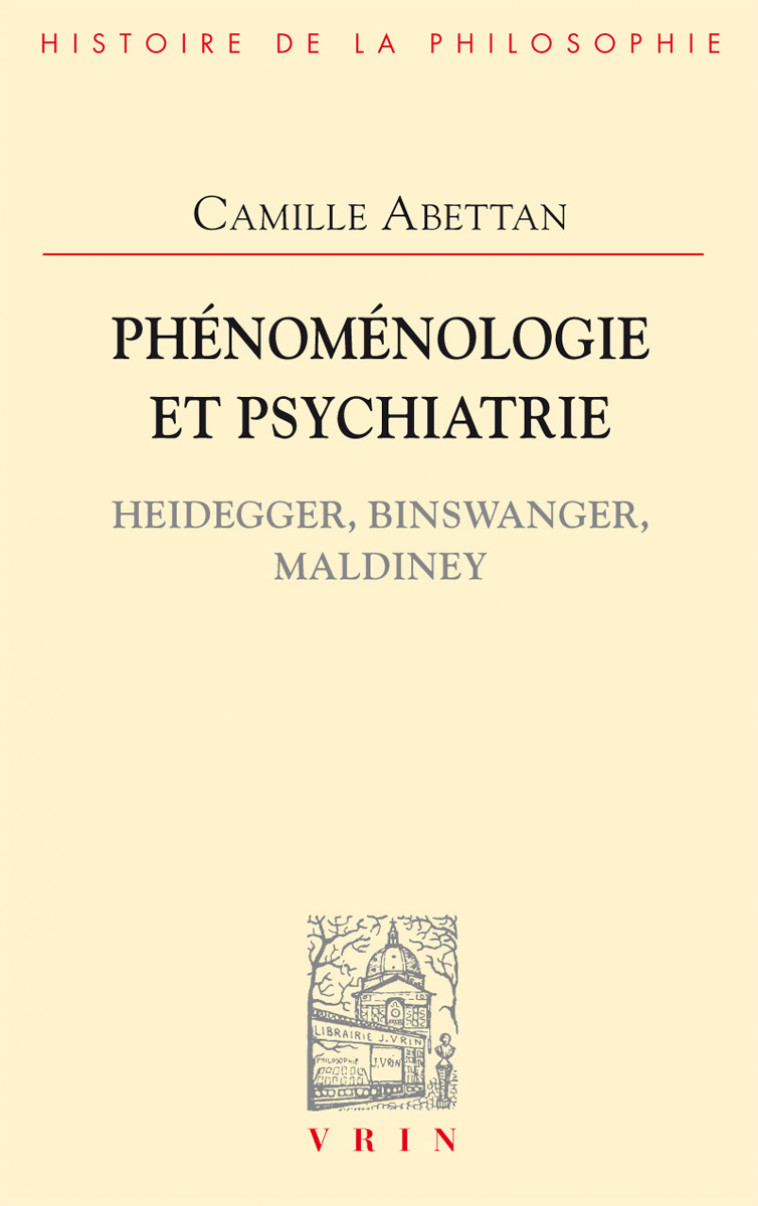 HISTOIRE DE LA PHILOSOPHIE

CAMILLE ABETTAN

PHÉNOMÉNOLOGIE ET PSYCHIATRIE

HEIDEGGER, BINSWANGER, MALDINEY

LIBRAIRIE J. VRIN

PHILOSOPHIE

J. VRIN

VRIN